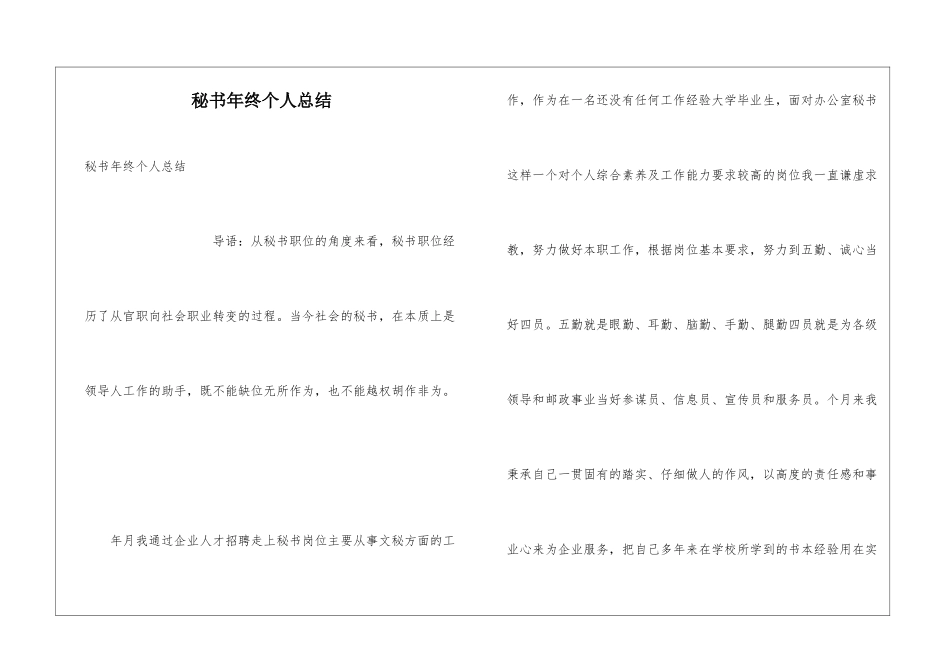 秘书年终个人总结

秘书年终个人总结

导语：从秘书职位的角度来看，秘书职位经历了从官职向社会职业转变的过程。当今社会的秘书，在本质上是领导人工作的助手，既不能缺位无所作为，也不能越权胡作非为。

年月我通过企业人才招聘走上秘书岗位主要从事文秘方面的工作，作为在一名还没有任何工作经验大学毕业生，面对办公室秘书这样一个对个人综合素养及工作能力要求较高的岗位我一直谦虚求教，努力做好本职工作，根据岗位基本要求，努力到五勤、诚心当好四员。五勤就是眼勤、耳勤、脑勤、手勤、腿勤四员就是为各级领导和邮政事业当好参谋员、信息员、宣传员和服务员。个月来我秉承自己一贯固有的踏实、仔细做人的作风，以高度的责任感和事业心来为企业服务，把自己多年来在学校所学到的书本经验用在实